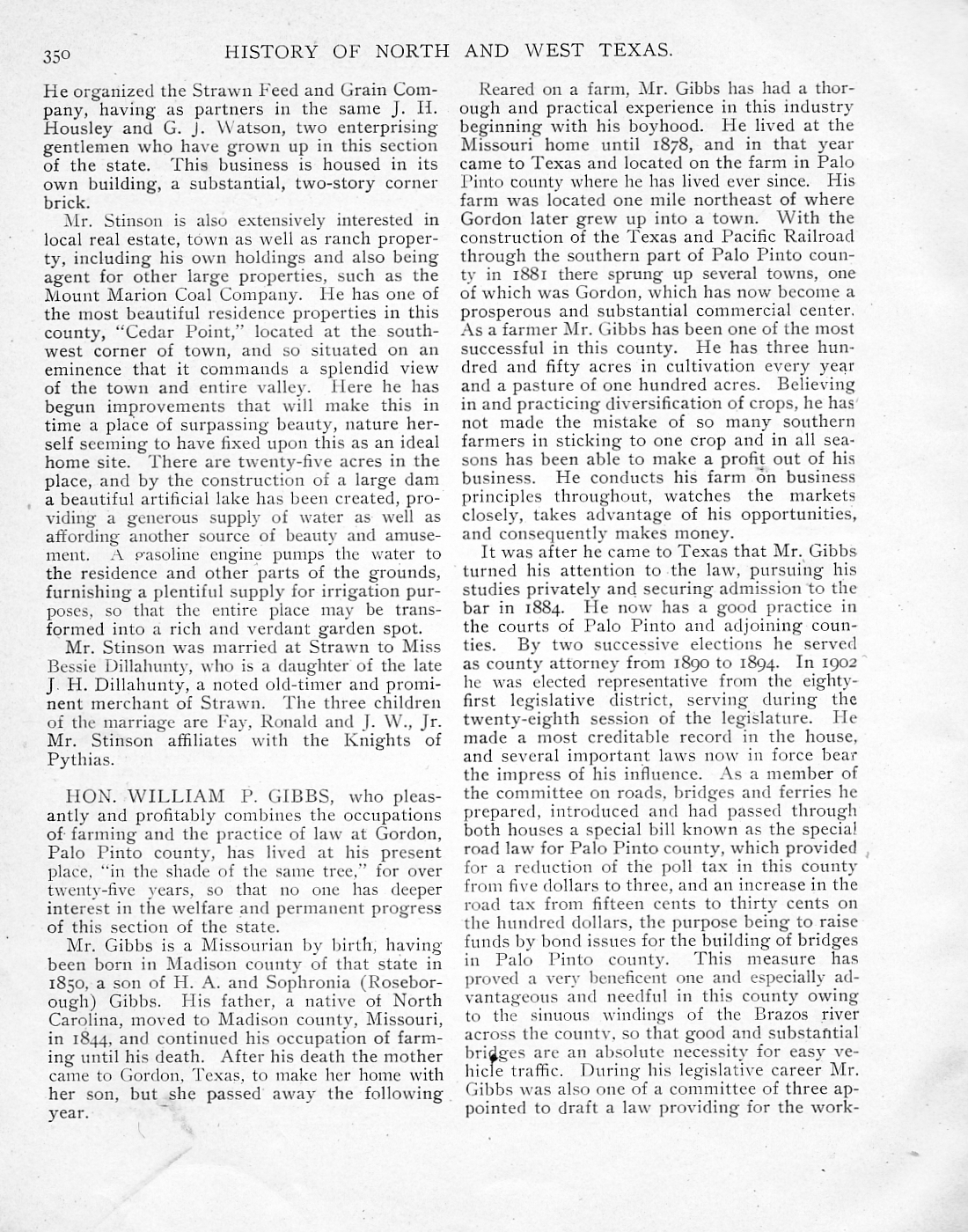 350 HISTORY OF NORTH AND WEST TEXAS.

He organized the Strawn Feed and Grain Company, having as partners in the same J. H. Housley and G. J. Watson, two enterprising gentlemen who have grown up in this section of the state. This business is housed in its own building, a substantial, two-story corner brick.

Mr. Stinson is also extensively interested in local real estate, town as well as ranch property, including his own holdings and also being agent for other large properties, such as the Mount Marion Coal Company. He has one of the most beautiful residence properties in this county, "Cedar Point," located at the southwest corner of town, and so situated on an eminence that it commands a splendid view of the town and entire valley. Here he has begun improvements that will make this in time a place of surpassing beauty, nature herself seeming to have fixed upon this as an ideal home site. There are twenty-five acres in the place, and by the construction of a large dam a beautiful artificial lake has been created, providing a generous supply of water as well as affording another source of beauty and amusement. A gasoline engine pumps the water to the residence and other parts of the grounds, furnishing a plentiful supply for irrigation purposes, so that the entire place may be transformed into a rich and verdant garden spot.

Mr. Stinson was married at Strawn to Miss Bessie Dillahunty, who is a daughter of the late J. H. Dillahunty, a noted old-timer and prominent merchant of Strawn. The three children of the marriage are Fay, Ronald and J. W., Jr. Mr. Stinson affiliates with the Knights of Pythias.

HON. WILLIAM P. GIBBS, who pleasantly and profitably combines the occupations of farming and the practice of law at Gordon, Palo Pinto county, has lived at his present place, "in the shade of the same tree," for over twenty-five years, so that no one has deeper interest in the welfare and permanent progress of this section of the state.

Mr. Gibbs is a Missourian by birth, having been born in Madison county of that state in 1850, a son of H. A. and Sophronia (Roseborough) Gibbs. His father, a native of North Carolina, moved to Madison county, Missouri, in 1844, and continued his occupation of farming until his death. After his death the mother came to Gordon, Texas, to make her home with her son, but she passed away the following year.

Reared on a farm, Mr. Gibbs has had a thorough and practical experience in this industry beginning with his boyhood. He lived at the Missouri home until 1878, and in that year came to Texas and located on the farm in Palo Pinto county where he has lived ever since. His farm was located one mile northeast of where Gordon later grew up into a town. With the construction of the Texas and Pacific Railroad through the southern part of Palo Pinto county in 1881 there sprung up several towns, one of which was Gordon, which has now become a prosperous and substantial commercial center. As a farmer Mr. Gibbs has been one of the most successful in this county. He has three hundred and fifty acres in cultivation every year and a pasture of one hundred acres. Believing in and practicing diversification of crops, he has not made the mistake of so many southern farmers in sticking to one crop and in all seasons has been able to make a profit out of his business. He conducts his farm on business principles throughout, watches the markets closely, takes advantage of his opportunities, and consequently makes money.

It was after he came to Texas that Mr. Gibbs turned his attention to the law, pursuing his studies privately and securing admission to the bar in 1884. He now has a good practice in the courts of Palo Pinto and adjoining counties. By two successive elections he served as county attorney from 1890 to 1894. In 1902 he was elected representative from the eighty-first legislative district, serving during the twenty-eighth session of the legislature. He made a most creditable record in the house, and several important laws now in force bear the impress of his influence. As a member of the committee on roads, bridges and ferries he prepared, introduced and had passed through both houses a special bill known as the special road law for Palo Pinto county, which provided for a reduction of the poll tax in this county from five dollars to three, and an increase in the road tax from fifteen cents to thirty cents on the hundred dollars, the purpose being to raise funds by bond issues for the building of bridges in Palo Pinto county. This measure has proved a very beneficent one and especially advantageous and needful in this county owing to the sinuous windings of the Brazos river across the county, so that good and substantial bridges are an absolute necessity for easy vehicle traffic. During his legislative career Mr. Gibbs was also one of a committee of three appointed to draft a law providing for the work-